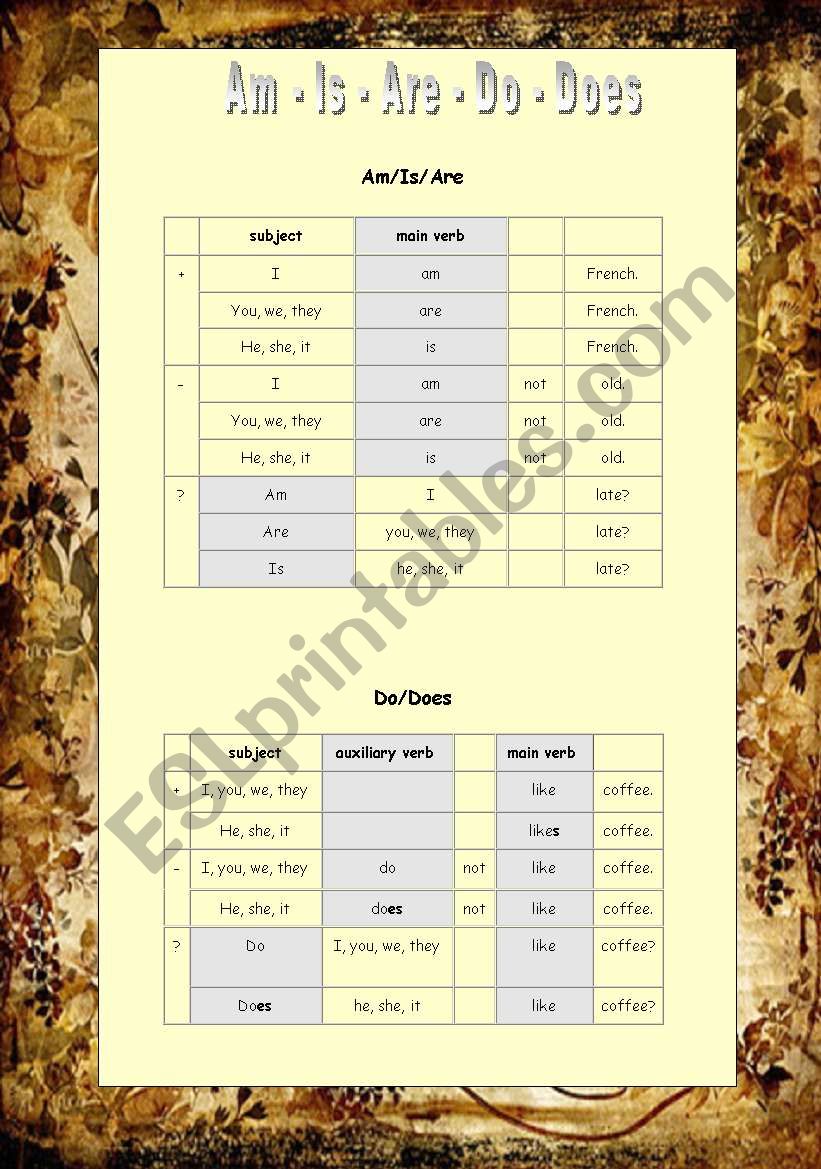 Am - Is - Are - Do - Does

Am/Is/Are

| | subject | main verb | | |
|---|---|---|---|---|
| + | I | am | | French. |
| | You, we, they | are | | French. |
| | He, she, it | is | | French. |
| - | I | am | not | old. |
| | You, we, they | are | not | old. |
| | He, she, it | is | not | old. |
| ? | Am | I | | late? |
| | Are | you, we, they | | late? |
| | Is | he, she, it | | late? |

Do/Does

| | subject | auxiliary verb | | main verb | |
|---|---|---|---|---|---|
| + | I, you, we, they | | | like | coffee. |
| | He, she, it | | | likes | coffee. |
| - | I, you, we, they | do | not | like | coffee. |
| | He, she, it | does | not | like | coffee. |
| ? | Do | I, you, we, they | | like | coffee? |
| | Does | he, she, it | | like | coffee? |

ESLprintables.com